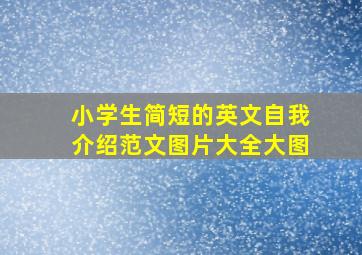 小学生简短的英文自我介绍范文图片大全大图